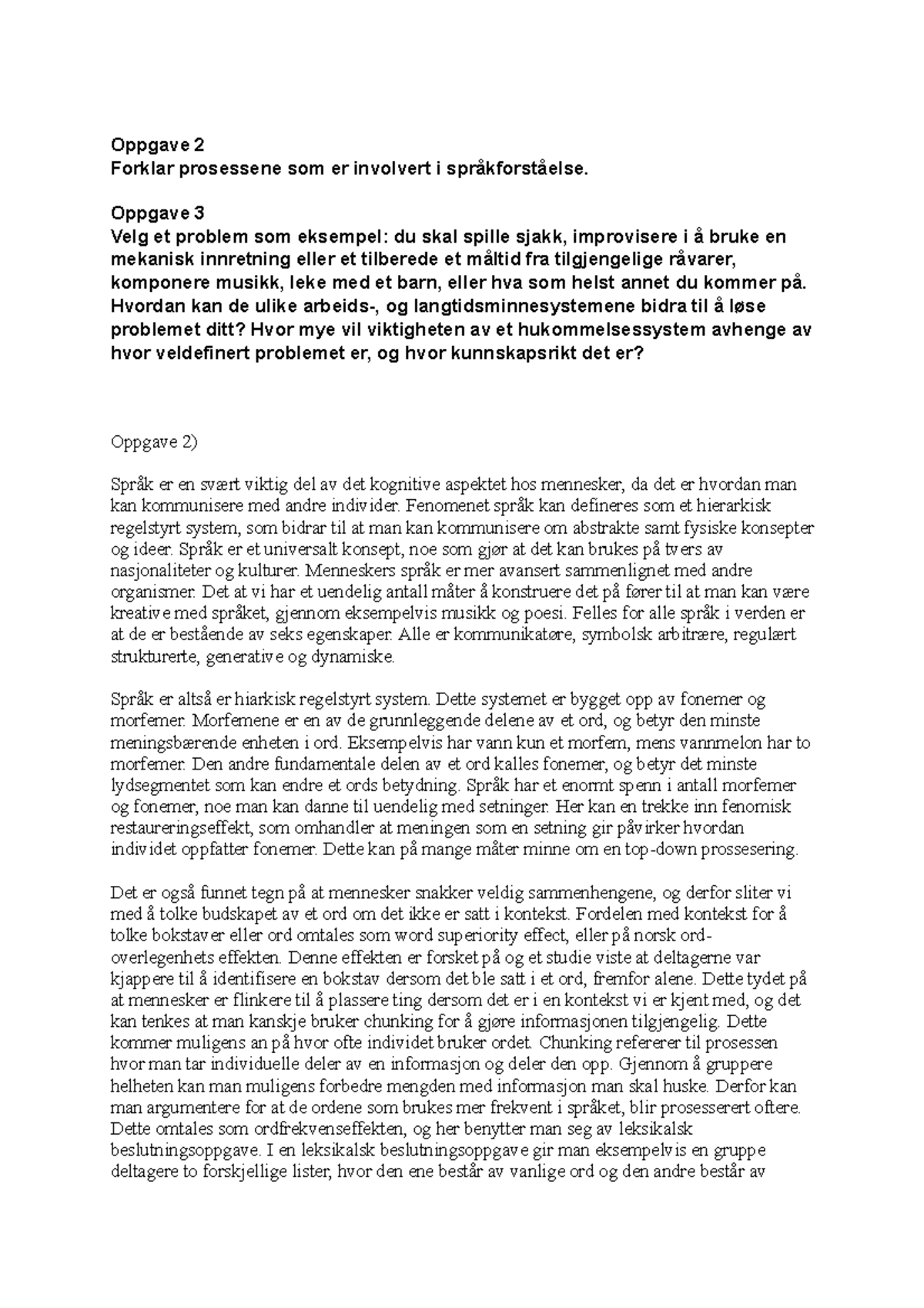 Oppgave 2
Forklar prosessene som er involvert i språkforståelse.

Oppgave 3
Velg et problem som eksempel: du skal spille sjakk, improvisere i å bruke en mekanisk innretning eller et tilberede et måltid fra tilgjengelige råvarer, komponere musikk, leke med et barn, eller hva som helst annet du kommer på. Hvordan kan de ulike arbeids-, og langtidsminnesystemene bidra til å løse problemet ditt? Hvor mye vil viktigheten av et hukommelsessystem avhenge av hvor veldefinert problemet er, og hvor kunnskapsrikt det er?

Oppgave 2)

Språk er en svært viktig del av det kognitive aspektet hos mennesker, da det er hvordan man kan kommunisere med andre individer. Fenomenet språk kan defineres som et hierarkisk regelstyrt system, som bidrar til at man kan kommunisere om abstrakte samt fysiske konsepter og ideer. Språk er et universalt konsept, noe som gjør at det kan brukes på tvers av nasjonaliteter og kulturer. Menneskers språk er mer avansert sammenlignet med andre organismer. Det at vi har et uendelig antall måter å konstruere det på fører til at man kan være kreative med språket, gjennom eksempelvis musikk og poesi. Felles for alle språk i verden er at de er bestående av seks egenskaper. Alle er kommunikatøre, symbolsk arbitrære, regulært strukturerte, generative og dynamiske.

Språk er altså er hiarkisk regelstyrt system. Dette systemet er bygget opp av fonemer og morfemer. Morfemene er en av de grunnleggende delene av et ord, og betyr den minste meningsbærende enheten i ord. Eksempelvis har vann kun et morfem, mens vannmelon har to morfemer. Den andre fundamentale delen av et ord kalles fonemer, og betyr det minste lydsegmentet som kan endre et ords betydning. Språk har et enormt spenn i antall morfemer og fonemer, noe man kan danne til uendelig med setninger. Her kan en trekke inn fenomisk restaureringseffekt, som omhandler at meningen som en setning gir påvirker hvordan individet oppfatter fonemer. Dette kan på mange måter minne om en top-down prossesering.

Det er også funnet tegn på at mennesker snakker veldig sammenhengene, og derfor sliter vi med å tolke budskapet av et ord om det ikke er satt i kontekst. Fordelen med kontekst for å tolke bokstaver eller ord omtales som word superiority effect, eller på norsk ord-overlegenhets effekten. Denne effekten er forsket på og et studie viste at deltagerne var kjappere til å identifisere en bokstav dersom det ble satt i et ord, fremfor alene. Dette tydet på at mennesker er flinkere til å plassere ting dersom det er i en kontekst vi er kjent med, og det kan tenkes at man kanskje bruker chunking for å gjøre informasjonen tilgjengelig. Dette kommer muligens an på hvor ofte individet bruker ordet. Chunking refererer til prosessen hvor man tar individuelle deler av en informasjon og deler den opp. Gjennom å gruppere helheten kan man muligens forbedre mengden med informasjon man skal huske. Derfor kan man argumentere for at de ordene som brukes mer frekvent i språket, blir prosessert oftere. Dette omtales som ordfrekvenseffekten, og her benytter man seg av leksikalsk beslutningsoppgave. I en leksikalsk beslutningsoppgave gir man eksempelvis en gruppe deltagere to forskjellige lister, hvor den ene består av vanlige ord og den andre består av